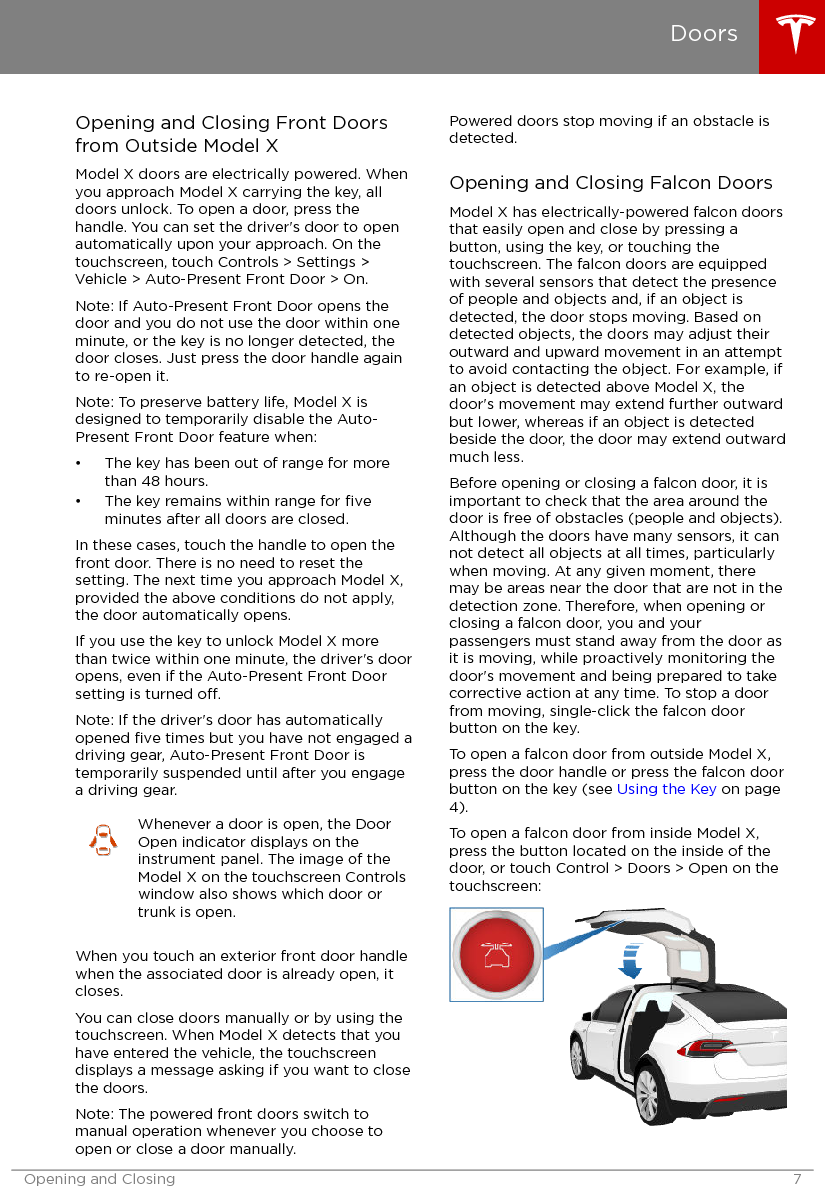 Doors

Opening and Closing Front Doors from Outside Model X

Model X doors are electrically powered. When you approach Model X carrying the key, all doors unlock. To open a door, press the handle. You can set the driver's door to open automatically upon your approach. On the touchscreen, touch Controls > Settings > Vehicle > Auto-Present Front Door > On.

Note: If Auto-Present Front Door opens the door and you do not use the door within one minute, or the key is no longer detected, the door closes. Just press the door handle again to re-open it.

Note: To preserve battery life, Model X is designed to temporarily disable the Auto-Present Front Door feature when:

• The key has been out of range for more than 48 hours.
• The key remains within range for five minutes after all doors are closed.

In these cases, touch the handle to open the front door. There is no need to reset the setting. The next time you approach Model X, provided the above conditions do not apply, the door automatically opens.

If you use the key to unlock Model X more than twice within one minute, the driver's door opens, even if the Auto-Present Front Door setting is turned off.

Note: If the driver's door has automatically opened five times but you have not engaged a driving gear, Auto-Present Front Door is temporarily suspended until after you engage a driving gear.

Whenever a door is open, the Door Open indicator displays on the instrument panel. The image of the Model X on the touchscreen Controls window also shows which door or trunk is open.

When you touch an exterior front door handle when the associated door is already open, it closes.

You can close doors manually or by using the touchscreen. When Model X detects that you have entered the vehicle, the touchscreen displays a message asking if you want to close the doors.

Note: The powered front doors switch to manual operation whenever you choose to open or close a door manually.

Powered doors stop moving if an obstacle is detected.

Opening and Closing Falcon Doors

Model X has electrically-powered falcon doors that easily open and close by pressing a button, using the key, or touching the touchscreen. The falcon doors are equipped with several sensors that detect the presence of people and objects and, if an object is detected, the door stops moving. Based on detected objects, the doors may adjust their outward and upward movement in an attempt to avoid contacting the object. For example, if an object is detected above Model X, the door's movement may extend further outward but lower, whereas if an object is detected beside the door, the door may extend outward much less.

Before opening or closing a falcon door, it is important to check that the area around the door is free of obstacles (people and objects). Although the doors have many sensors, it can not detect all objects at all times, particularly when moving. At any given moment, there may be areas near the door that are not in the detection zone. Therefore, when opening or closing a falcon door, you and your passengers must stand away from the door as it is moving, while proactively monitoring the door's movement and being prepared to take corrective action at any time. To stop a door from moving, single-click the falcon door button on the key.

To open a falcon door from outside Model X, press the door handle or press the falcon door button on the key (see Using the Key on page 4).

To open a falcon door from inside Model X, press the button located on the inside of the door, or touch Control > Doors > Open on the touchscreen:

Opening and Closing 7